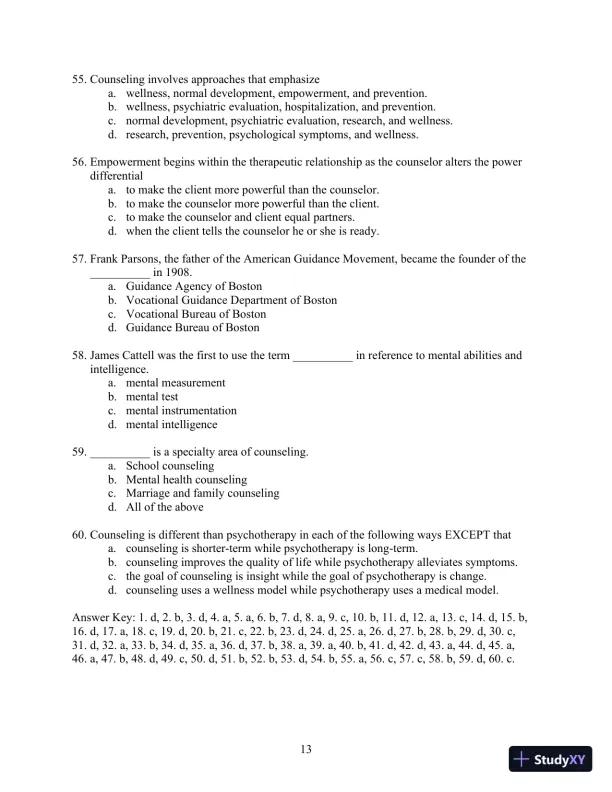 55. Counseling involves approaches that emphasize
a. wellness, normal development, empowerment, and prevention.
b. wellness, psychiatric evaluation, hospitalization, and prevention.
c. normal development, psychiatric evaluation, research, and wellness.
d. research, prevention, psychological symptoms, and wellness.

56. Empowerment begins within the therapeutic relationship as the counselor alters the power differential
a. to make the client more powerful than the counselor.
b. to make the counselor more powerful than the client.
c. to make the counselor and client equal partners.
d. when the client tells the counselor he or she is ready.

57. Frank Parsons, the father of the American Guidance Movement, became the founder of the __________ in 1908.
a. Guidance Agency of Boston
b. Vocational Guidance Department of Boston
c. Vocational Bureau of Boston
d. Guidance Bureau of Boston

58. James Cattell was the first to use the term __________ in reference to mental abilities and intelligence.
a. mental measurement
b. mental test
c. mental instrumentation
d. mental intelligence

59. __________ is a specialty area of counseling.
a. School counseling
b. Mental health counseling
c. Marriage and family counseling
d. All of the above

60. Counseling is different than psychotherapy in each of the following ways EXCEPT that
a. counseling is shorter-term while psychotherapy is long-term.
b. counseling improves the quality of life while psychotherapy alleviates symptoms.
c. the goal of counseling is insight while the goal of psychotherapy is change.
d. counseling uses a wellness model while psychotherapy uses a medical model.

Answer Key: 1. d, 2. b, 3. d, 4. a, 5. a, 6. b, 7. d, 8. a, 9. c, 10. b, 11. d, 12. a, 13. c, 14. d, 15. b, 16. d, 17. a, 18. c, 19. d, 20. b, 21. c, 22. b, 23. d, 24. d, 25. a, 26. d, 27. b, 28. b, 29. d, 30. c, 31. d, 32. a, 33. b, 34. d, 35. a, 36. d, 37. b, 38. a, 39. a, 40. b, 41. d, 42. d, 43. a, 44. d, 45. a, 46. a, 47. b, 48. d, 49. c, 50. d, 51. b, 52. b, 53. d, 54. b, 55. a, 56. c, 57. c, 58. b, 59. d, 60. c.

13

StudyXY